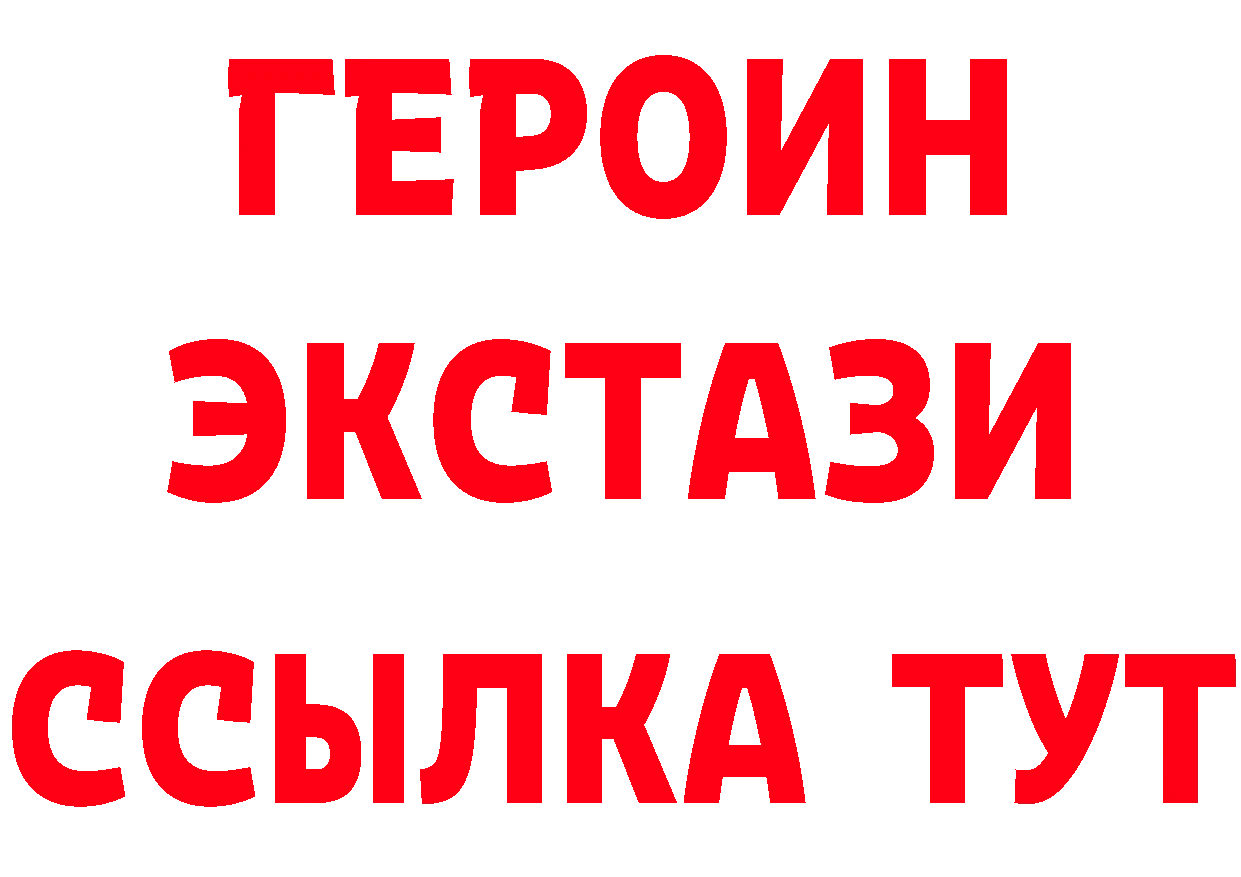 ГЕРОИН ЭКСТАЗИ ССЫЛКА ТУТ